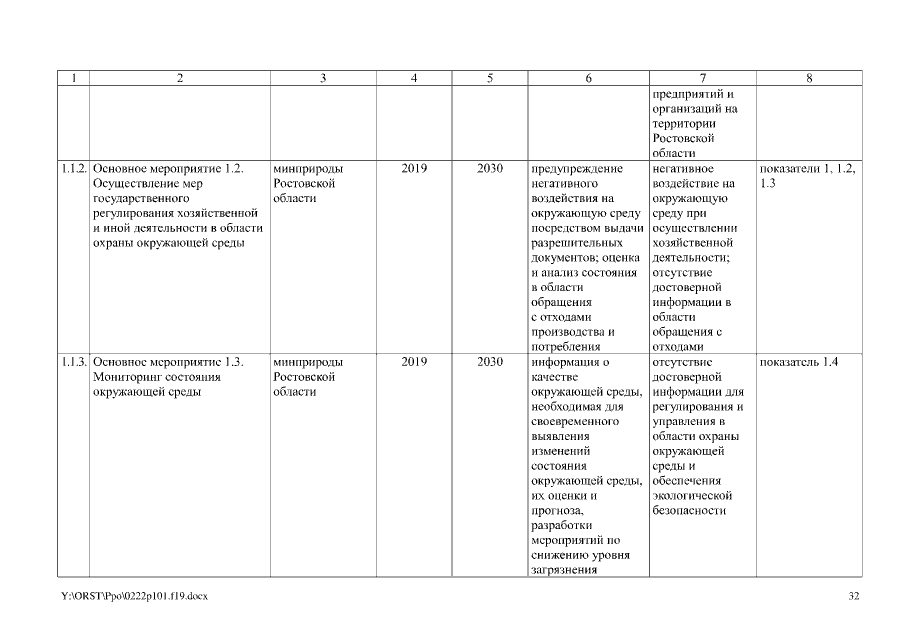 | 1 | 2 | 3 | 4 | 5 | 6 | 7 | 8 |
|---|---|---|---|---|---|---|---|
| | | | | | | предприятий и организаций на территории Ростовской области | |
| 1.1.2. | Основное мероприятие 1.2. Осуществление мер государственного регулирования хозяйственной и иной деятельности в области охраны окружающей среды | минприроды Ростовской области | 2019 | 2030 | предупреждение негативного воздействия на окружающую среду посредством выдачи разрешительных документов; оценка и анализ состояния в области обращения с отходами производства и потребления | негативное воздействие на окружающую среду при осуществлении хозяйственной деятельности; отсутствие достоверной информации в области обращения с отходами | показатели 1, 1.2, 1.3 |
| 1.1.3. | Основное мероприятие 1.3. Мониторинг состояния окружающей среды | минприроды Ростовской области | 2019 | 2030 | информация о качестве окружающей среды, необходимая для своевременного выявления изменений состояния окружающей среды, их оценки и прогноза, разработки мероприятий по снижению уровня загрязнения | отсутствие достоверной информации для регулирования и управления в области охраны окружающей среды и обеспечения экологической безопасности | показатель 1.4 |

Y:\ORST\Ppo\0222p101.f19.docx

32